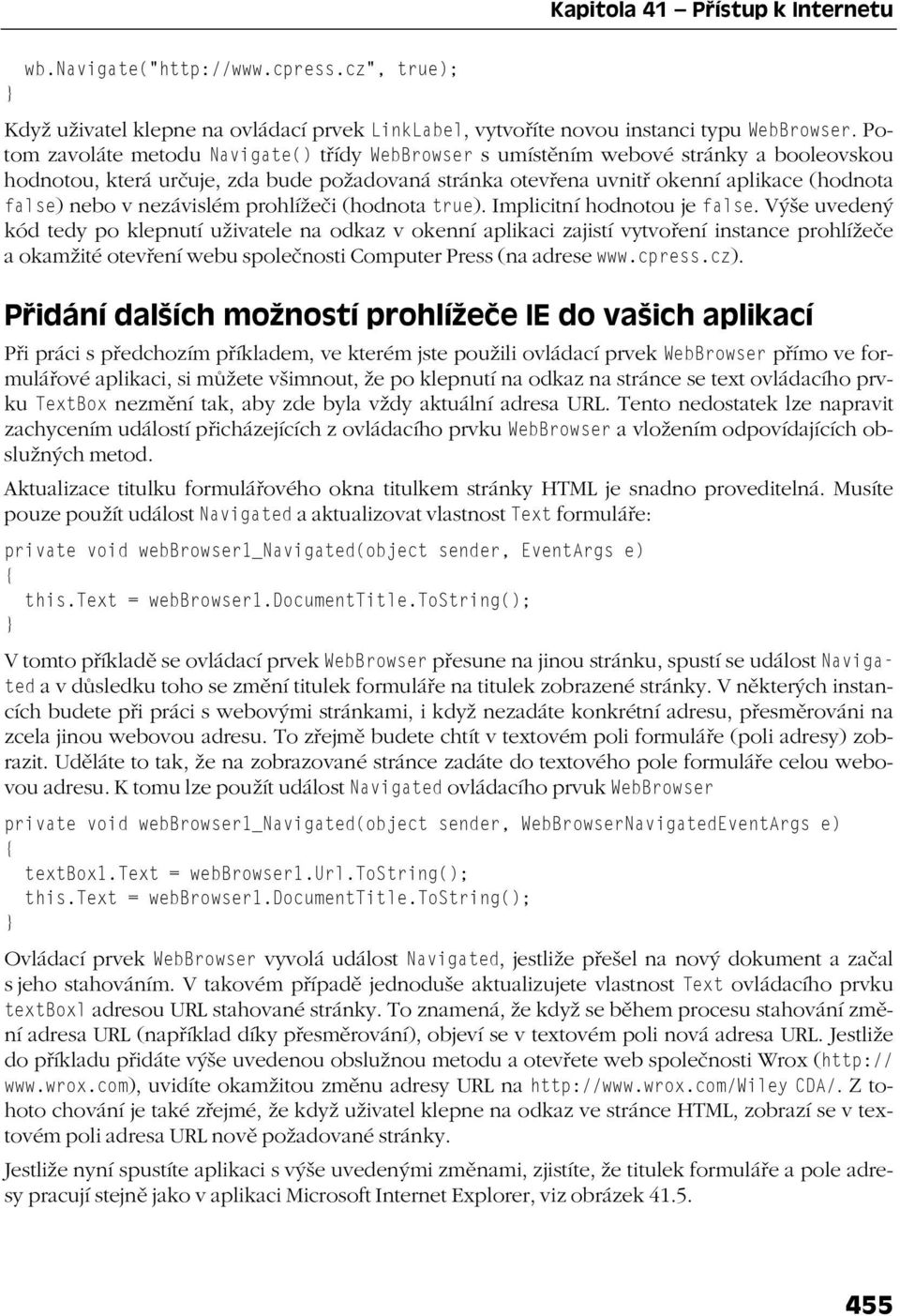 Kapitola 41 – Přístup k Internetu

wb.Navigate("http://www.cpress.cz", true);
}

Když uživatel klepne na ovládací prvek LinkLabel, vytvoříte novou instanci typu WebBrowser. Potom zavoláte metodu Navigate() třídy WebBrowser s umístěním webové stránky a booleovskou hodnotou, která určuje, zda bude požadovaná stránka otevřena uvnitř okenní aplikace (hodnota false) nebo v nezávislém prohlížeči (hodnota true). Implicitní hodnotou je false. Výše uvedený kód tedy po klepnutí uživatele na odkaz v okenní aplikaci zajistí vytvoření instance prohlížeče a okamžité otevření webu společnosti Computer Press (na adrese www.cpress.cz).

Přidání dalších možností prohlížeče IE do vašich aplikací

Při práci s předchozím příkladem, ve kterém jste použili ovládací prvek WebBrowser přímo ve formulářové aplikaci, si můžete všimnout, že po klepnutí na odkaz na stránce se text ovládacího prvku TextBox nezmění tak, aby zde byla vždy aktuální adresa URL. Tento nedostatek lze napravit zachycením událostí přicházejících z ovládacího prvku WebBrowser a vložením odpovídajících obslužných metod.

Aktualizace titulku formulářového okna titulkem stránky HTML je snadno proveditelná. Musíte pouze použít událost Navigated a aktualizovat vlastnost Text formuláře:

private void webBrowser1_Navigated(object sender, EventArgs e)
{
  this.Text = webBrowser1.DocumentTitle.ToString();
}

V tomto příkladě se ovládací prvek WebBrowser přesune na jinou stránku, spustí se událost Navigated a v důsledku toho se změní titulek formuláře na titulek zobrazené stránky. V některých instancích budete při práci s webovými stránkami, i když nezadáte konkrétní adresu, přesměrováni na zcela jinou webovou adresu. To zřejmě budete chtít v textovém poli formuláře (poli adresy) zobrazit. Uděláte to tak, že na zobrazované stránce zadáte do textového pole formuláře celou webovou adresu. K tomu lze použít událost Navigated ovládacího prvuk WebBrowser

private void webBrowser1_Navigated(object sender, WebBrowserNavigatedEventArgs e)
{
  textBox1.Text = webBrowser1.Url.ToString();
  this.Text = webBrowser1.DocumentTitle.ToString();
}

Ovládací prvek WebBrowser vyvolá událost Navigated, jestliže přešel na nový dokument a začal s jeho stahováním. V takovém případě jednoduše aktualizujete vlastnost Text ovládacího prvku textBox1 adresou URL stahované stránky. To znamená, že když se během procesu stahování změní adresa URL (například díky přesměrování), objeví se v textovém poli nová adresa URL. Jestliže do příkladu přidáte výše uvedenou obslužnou metodu a otevřete web společnosti Wrox (http://www.wrox.com), uvidíte okamžitou změnu adresy URL na http://www.wrox.com/Wiley CDA/. Z tohoto chování je také zřejmé, že když uživatel klepne na odkaz ve stránce HTML, zobrazí se v textovém poli adresa URL nově požadované stránky.

Jestliže nyní spustíte aplikaci s výše uvedenými změnami, zjistíte, že titulek formuláře a pole adresy pracují stejně jako v aplikaci Microsoft Internet Explorer, viz obrázek 41.5.

455